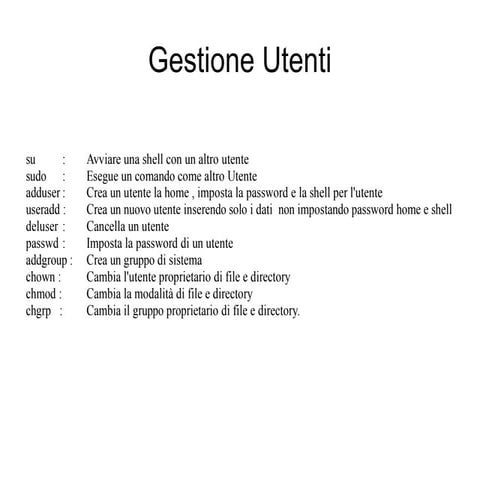 Gestione Utenti

su : Avviare una shell con un altro utente
sudo : Esegue un comando come altro Utente
adduser : Crea un utente la home , imposta la password e la shell per l'utente
useradd : Crea un nuovo utente inserendo solo i dati non impostando password home e shell
deluser : Cancella un utente
passwd : Imposta la password di un utente
addgroup : Crea un gruppo di sistema
chown : Cambia l'utente proprietario di file e directory
chmod : Cambia la modalità di file e directory
chgrp : Cambia il gruppo proprietario di file e directory.